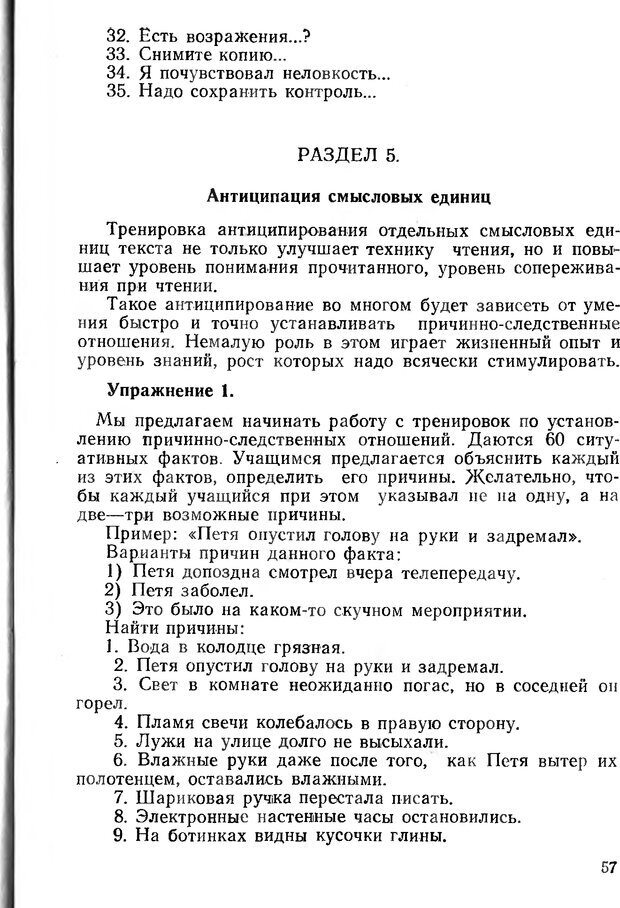 32. Есть возражения...?
33. Снимите копию...
34. Я почувствовал неловкость...
35. Надо сохранить контроль...

РАЗДЕЛ 5.

Антиципация смысловых единиц

Тренировка антиципирования отдельных смысловых единиц текста не только улучшает технику чтения, но и повышает уровень понимания прочитанного, уровень сопереживания при чтении.

Такое антиципирование во многом будет зависеть от умения быстро и точно устанавливать причинно-следственные отношения. Немалую роль в этом играет жизненный опыт и уровень знаний, рост которых надо всячески стимулировать.

Упражнение 1.

Мы предлагаем начинать работу с тренировок по установлению причинно-следственных отношений. Даются 60 ситуативных фактов. Учащимся предлагается объяснить каждый из этих фактов, определить его причины. Желательно, чтобы каждый учащийся при этом указывал не на одну, а на две—три возможные причины.

Пример: «Петя опустил голову на руки и задремал».
Варианты причин данного факта:
1) Петя допоздна смотрел вчера телепередачу.
2) Петя заболел.
3) Это было на каком-то скучном мероприятии.
Найти причины:
1. Вода в колодце грязная.
2. Петя опустил голову на руки и задремал.
3. Свет в комнате неожиданно погас, но в соседней он горел.
4. Пламя свечи колебалось в правую сторону.
5. Лужи на улице долго не высыхали.
6. Влажные руки даже после того, как Петя вытер их полотенцем, оставались влажными.
7. Шариковая ручка перестала писать.
8. Электронные настенные часы остановились.
9. На ботинках видны кусочки глины.

57